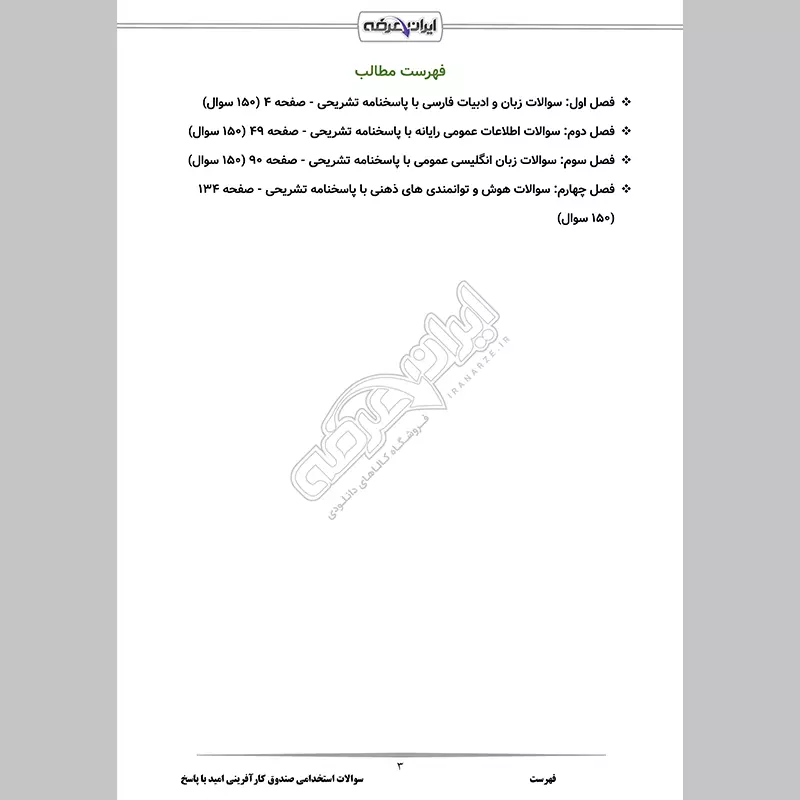 ایران عرضه

فهرست مطالب

❖ فصل اول: سوالات زبان و ادبیات فارسی با پاسخنامه تشریحی - صفحه ۴ (۱۵۰ سوال)

❖ فصل دوم: سوالات اطلاعات عمومی رایانه با پاسخنامه تشریحی - صفحه ۴۹ (۱۵۰ سوال)

❖ فصل سوم: سوالات زبان انگلیسی عمومی با پاسخنامه تشریحی - صفحه ۹۰ (۱۵۰ سوال)

❖ فصل چهارم: سوالات هوش و توانمندی های ذهنی با پاسخنامه تشریحی - صفحه ۱۳۴ (۱۵۰ سوال)

ایران عرضه
IRANARZE.IR
فروشگاه کالاهای دانلودی

۳

فهرست

سوالات استخدامی صندوق کارآفرینی امید با پاسخ